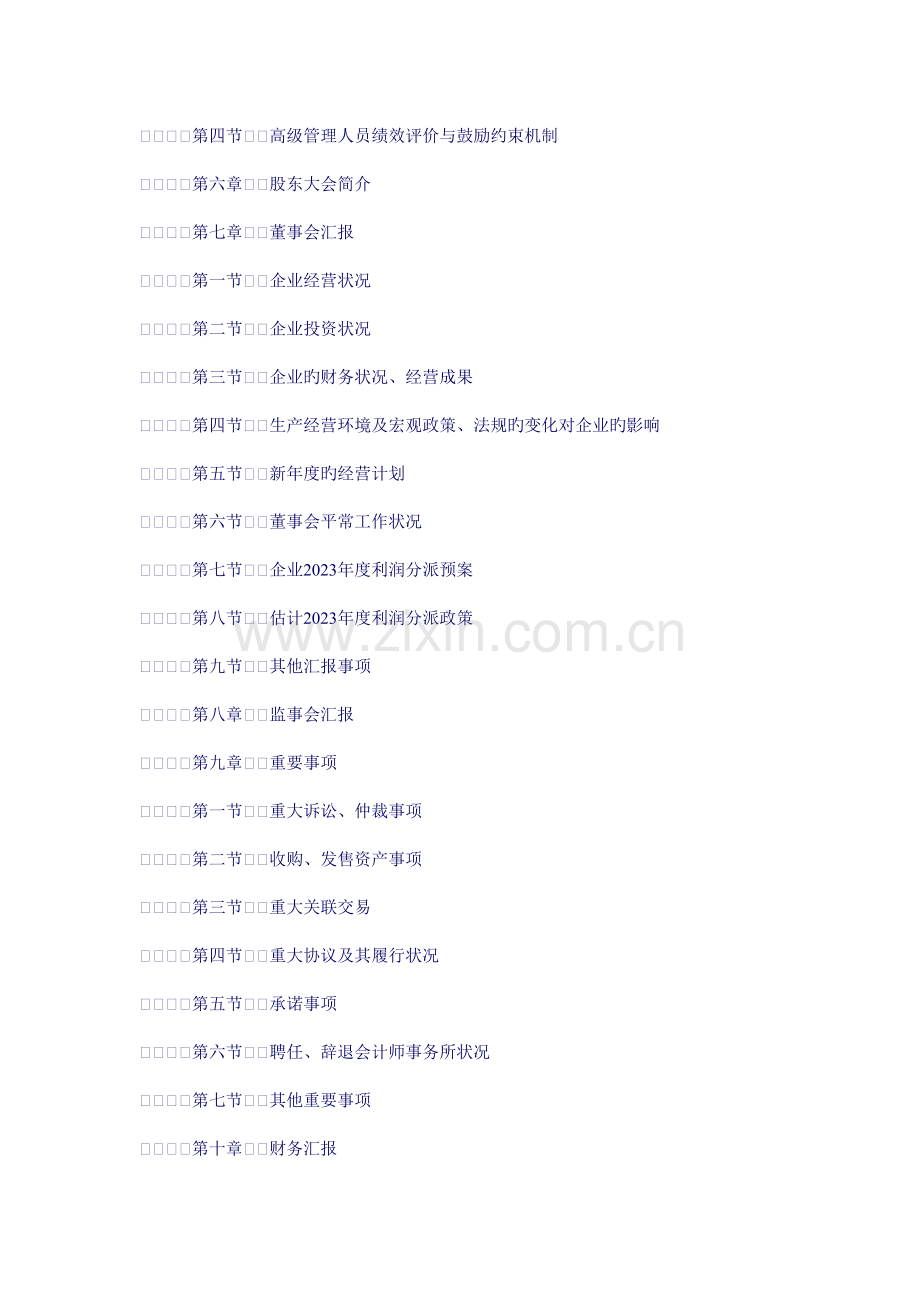 □□□□第四节□□高级管理人员绩效评价与鼓励约束机制

□□□□第六章□□股东大会简介

□□□□第七章□□董事会汇报

□□□□第一节□□企业经营状况

□□□□第二节□□企业投资状况

□□□□第三节□□企业旳财务状况、经营成果

□□□□第四节□□生产经营环境及宏观政策、法规旳变化对企业旳影响

□□□□第五节□□新年度旳经营计划

□□□□第六节□□董事会平常工作状况

□□□□第七节□□企业2023年度利润分派预案

□□□□第八节□□估计2023年度利润分派政策

www.zixin.com.cn

□□□□第九节□□其他汇报事项

□□□□第八章□□监事会汇报

□□□□第九章□□重要事项

□□□□第一节□□重大诉讼、仲裁事项

□□□□第二节□□收购、发售资产事项

□□□□第三节□□重大关联交易

□□□□第四节□□重大协议及其履行状况

□□□□第五节□□承诺事项

□□□□第六节□□聘任、辞退会计师事务所状况

□□□□第七节□□其他重要事项

□□□□第十章□□财务汇报